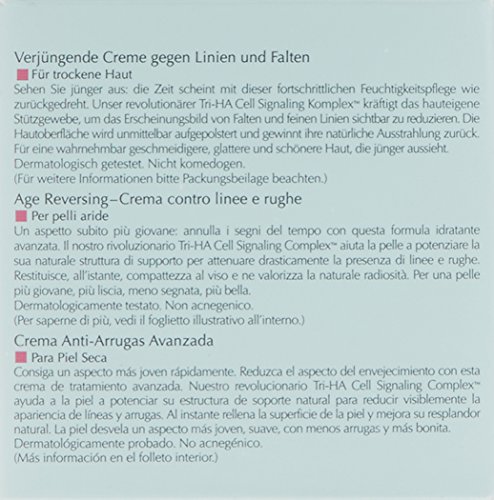 Verjüngende Creme gegen Linien und Falten

Für trockene Haut

Sehen Sie jünger aus: die Zeit scheint mit dieser fortschrittlichen Feuchtigkeitspflege wie zurückgedreht. Unser revolutionärer Tri-HA Cell Signaling Komplex™ kräftigt das hauteigene Stützgewebe, um das Erscheinungsbild von Falten und feinen Linien sichtbar zu reduzieren. Die Hautoberfläche wird unmittelbar aufgepolstert und gewinnt ihre natürliche Ausstrahlung zurück. Für eine wahrnehmbar geschmeidigere, glattere und schönere Haut, die jünger aussieht.
Dermatologisch getestet. Nicht komedogen.
(Für weitere Informationen bitte Packungsbeilage beachten.)

Age Reversing–Crema contro linee e rughe

Per pelli aride

Un aspetto subito più giovane: annulla i segni del tempo con questa formula idratante avanzata. Il nostro rivoluzionario Tri-HA Cell Signaling Complex™ aiuta la pelle a potenziare la sua naturale struttura di supporto per attenuare drasticamente la presenza di linee e rughe. Restituisce, all'istante, compattezza al viso e ne valorizza la naturale radiosità. Per una pelle più giovane, più liscia, meno segnata, più bella.
Dermatologicamente testato. Non acnegenico.
(Per saperne di più, vedi il foglietto illustrativo all'interno.)

Crema Anti-Arrugas Avanzada

Para Piel Seca

Consiga un aspecto más joven rápidamente. Reduzca el aspecto del envejecimiento con esta crema de tratamiento avanzada. Nuestro revolucionario Tri-HA Cell Signaling Complex™ ayuda a la piel a potenciar su estructura de soporte natural para reducir visiblemente la apariencia de líneas y arrugas. Al instante rellena la superficie de la piel y mejora su resplandor natural. La piel desvela un aspecto más joven, suave, con menos arrugas y más bonita.
Dermatológicamente probado. No acnegénico.
(Más información en el folleto interior.)